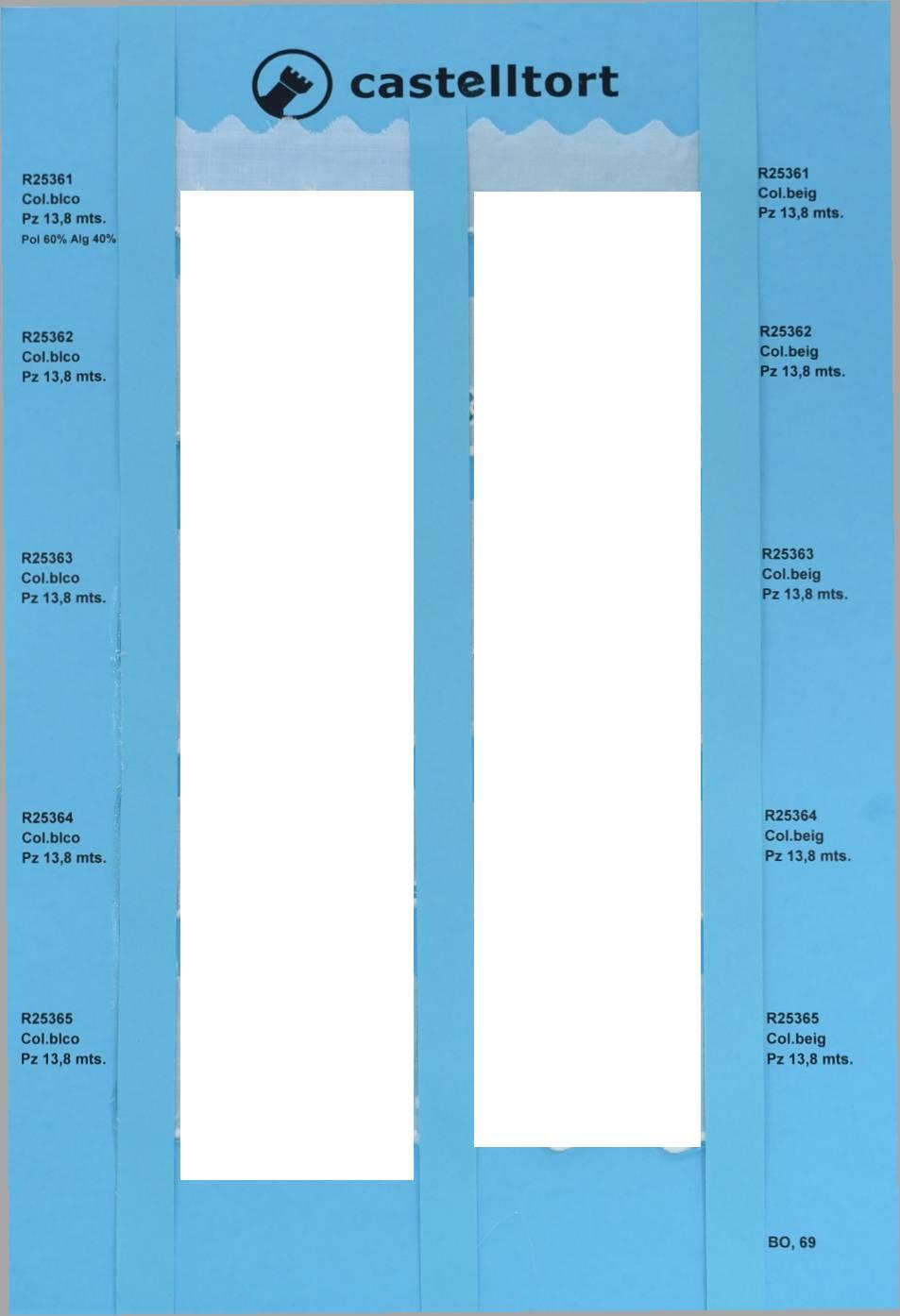 castelltort

R25361
Col.blco
Pz 13,8 mts.
Pol 60% Alg 40%

R25362
Col.blco
Pz 13,8 mts.

R25363
Col.blco
Pz 13,8 mts.

R25364
Col.blco
Pz 13,8 mts.

R25365
Col.blco
Pz 13,8 mts.

R25361
Col.beig
Pz 13,8 mts.

R25362
Col.beig
Pz 13,8 mts.

R25363
Col.beig
Pz 13,8 mts.

R25364
Col.beig
Pz 13,8 mts.

R25365
Col.beig
Pz 13,8 mts.

BO, 69